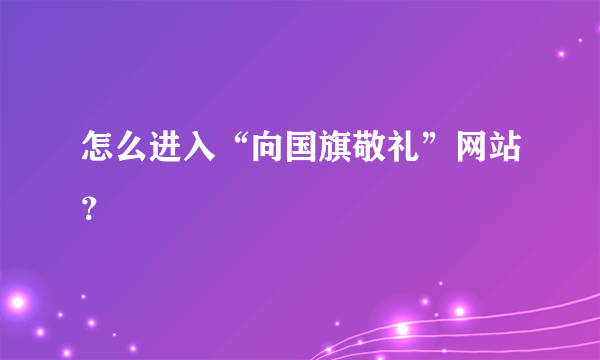 怎么进入“向国旗敬礼”网站？